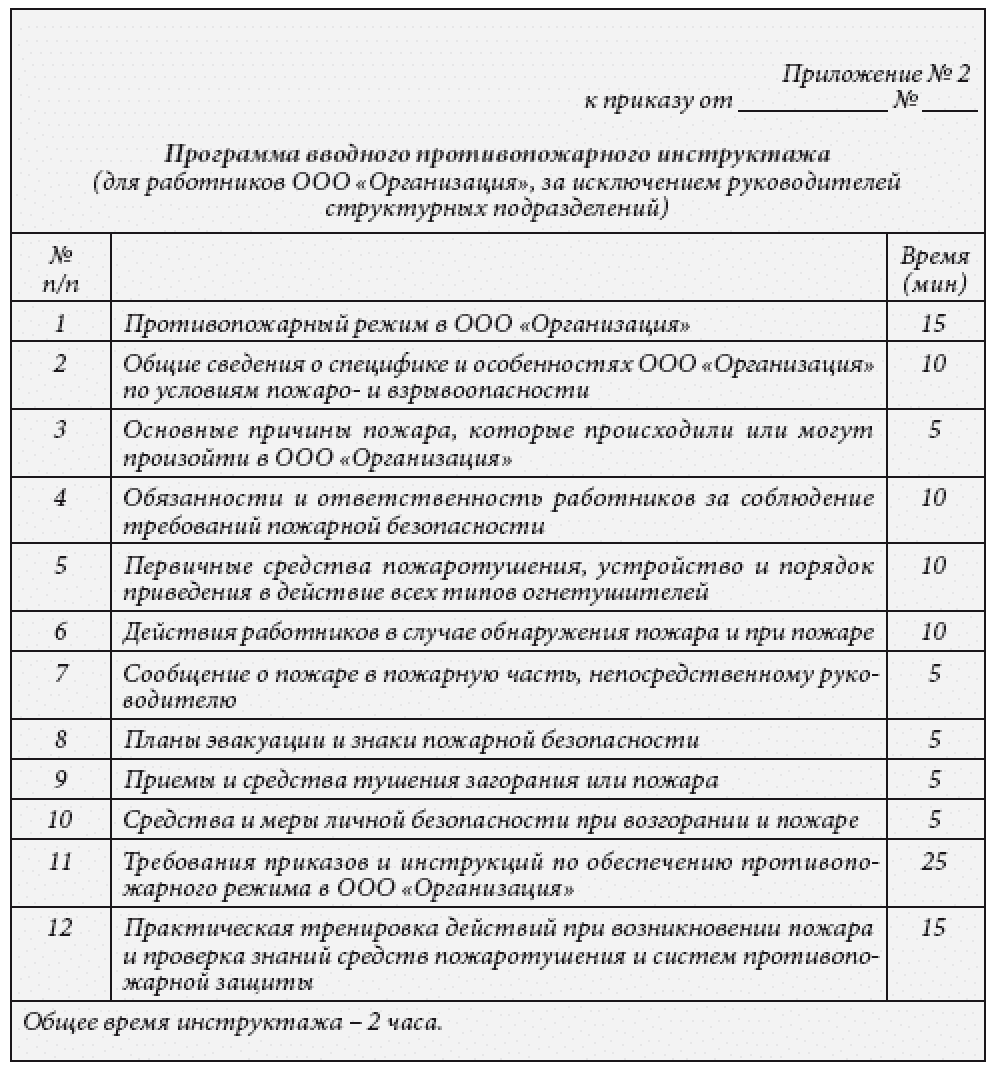 Приложение № 2
к приказу от ____________ № _____

Программа вводного противопожарного инструктажа
(для работников ООО «Организация», за исключением руководителей структурных подразделений)

| № п/п | | Время (мин) |
|---|---|---|
| 1 | Противопожарный режим в ООО «Организация» | 15 |
| 2 | Общие сведения о специфике и особенностях ООО «Организация» по условиям пожаро- и взрывоопасности | 10 |
| 3 | Основные причины пожара, которые происходили или могут произойти в ООО «Организация» | 5 |
| 4 | Обязанности и ответственность работников за соблюдение требований пожарной безопасности | 10 |
| 5 | Первичные средства пожаротушения, устройство и порядок приведения в действие всех типов огнетушителей | 10 |
| 6 | Действия работников в случае обнаружения пожара и при пожаре | 10 |
| 7 | Сообщение о пожаре в пожарную часть, непосредственному руководителю | 5 |
| 8 | Планы эвакуации и знаки пожарной безопасности | 5 |
| 9 | Приемы и средства тушения загорания или пожара | 5 |
| 10 | Средства и меры личной безопасности при возгорании и пожаре | 5 |
| 11 | Требования приказов и инструкций по обеспечению противопожарного режима в ООО «Организация» | 25 |
| 12 | Практическая тренировка действий при возникновении пожара и проверка знаний средств пожаротушения и систем противопожарной защиты | 15 |

Общее время инструктажа – 2 часа.